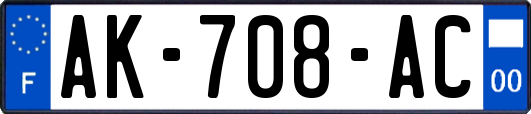 F

AK-708-AC

00